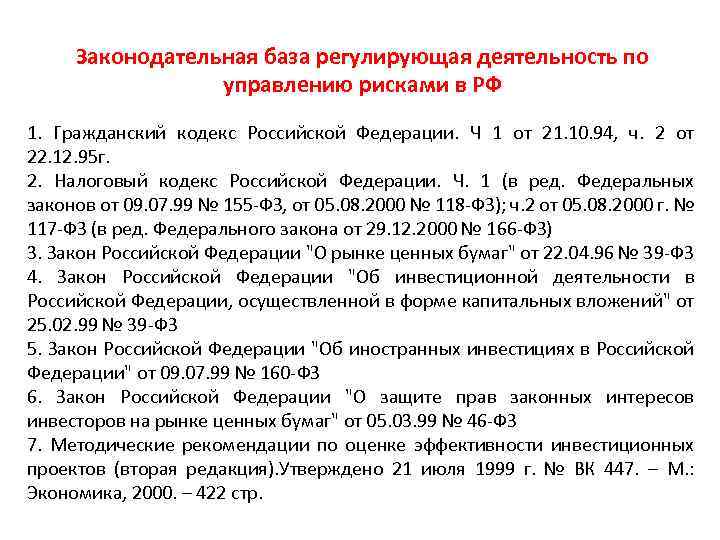 Законодательная база регулирующая деятельность по управлению рисками в РФ

1. Гражданский кодекс Российской Федерации. Ч 1 от 21.10.94, ч. 2 от 22.12.95г.
2. Налоговый кодекс Российской Федерации. Ч. 1 (в ред. Федеральных законов от 09.07.99 № 155-ФЗ, от 05.08.2000 № 118-ФЗ); ч.2 от 05.08.2000 г. № 117-ФЗ (в ред. Федерального закона от 29.12.2000 № 166-ФЗ)
3. Закон Российской Федерации "О рынке ценных бумаг" от 22.04.96 № 39-ФЗ
4. Закон Российской Федерации "Об инвестиционной деятельности в Российской Федерации, осуществленной в форме капитальных вложений" от 25.02.99 № 39-ФЗ
5. Закон Российской Федерации "Об иностранных инвестициях в Российской Федерации" от 09.07.99 № 160-ФЗ
6. Закон Российской Федерации "О защите прав законных интересов инвесторов на рынке ценных бумаг" от 05.03.99 № 46-ФЗ
7. Методические рекомендации по оценке эффективности инвестиционных проектов (вторая редакция).Утверждено 21 июля 1999 г. № ВК 447. – М.: Экономика, 2000. – 422 стр.